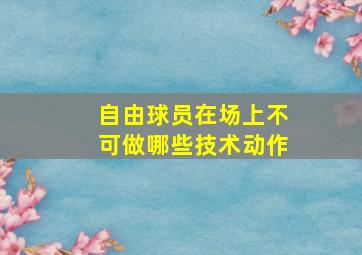 自由球员在场上不可做哪些技术动作